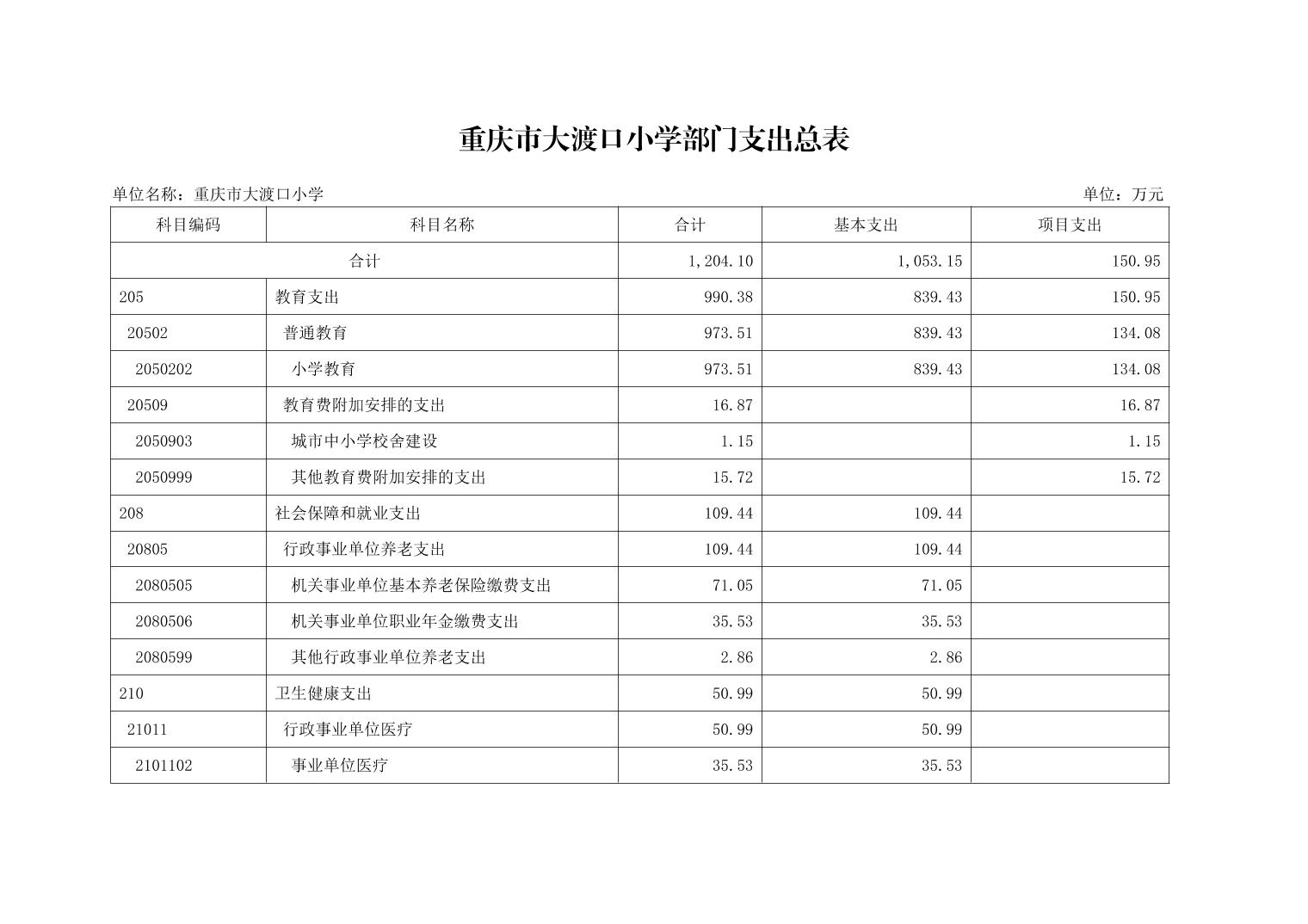 重庆市大渡口小学部门支出总表

单位名称：重庆市大渡口小学

单位：万元

| 科目编码 | 科目名称 | 合计 | 基本支出 | 项目支出 |
|---|---|---|---|---|
| 合计 | | 1,204.10 | 1,053.15 | 150.95 |
| 205 | 教育支出 | 990.38 | 839.43 | 150.95 |
| 20502 | 普通教育 | 973.51 | 839.43 | 134.08 |
| 2050202 | 小学教育 | 973.51 | 839.43 | 134.08 |
| 20509 | 教育费附加安排的支出 | 16.87 | | 16.87 |
| 2050903 | 城市中小学校舍建设 | 1.15 | | 1.15 |
| 2050999 | 其他教育费附加安排的支出 | 15.72 | | 15.72 |
| 208 | 社会保障和就业支出 | 109.44 | 109.44 | |
| 20805 | 行政事业单位养老支出 | 109.44 | 109.44 | |
| 2080505 | 机关事业单位基本养老保险缴费支出 | 71.05 | 71.05 | |
| 2080506 | 机关事业单位职业年金缴费支出 | 35.53 | 35.53 | |
| 2080599 | 其他行政事业单位养老支出 | 2.86 | 2.86 | |
| 210 | 卫生健康支出 | 50.99 | 50.99 | |
| 21011 | 行政事业单位医疗 | 50.99 | 50.99 | |
| 2101102 | 事业单位医疗 | 35.53 | 35.53 | |